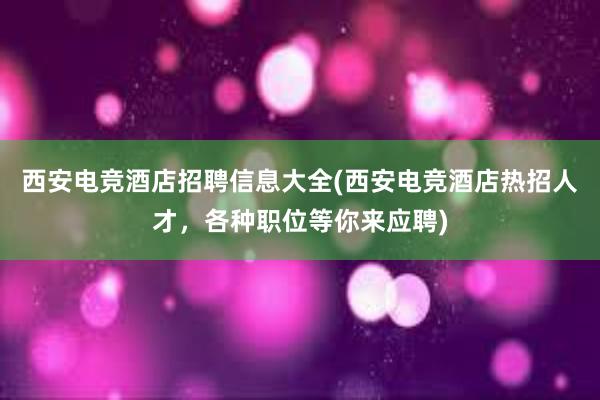 西安电竞酒店招聘信息大全(西安电竞酒店热招人才，各种职位等你来应聘)